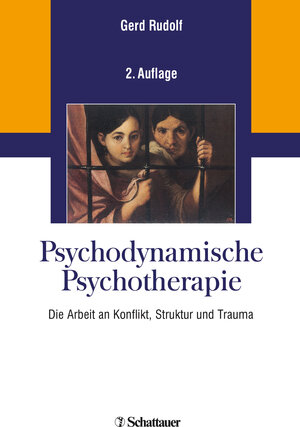 Gerd Rudolf

2. Auflage

Psychodynamische Psychotherapie

Die Arbeit an Konflikt, Struktur und Trauma

Schattauer